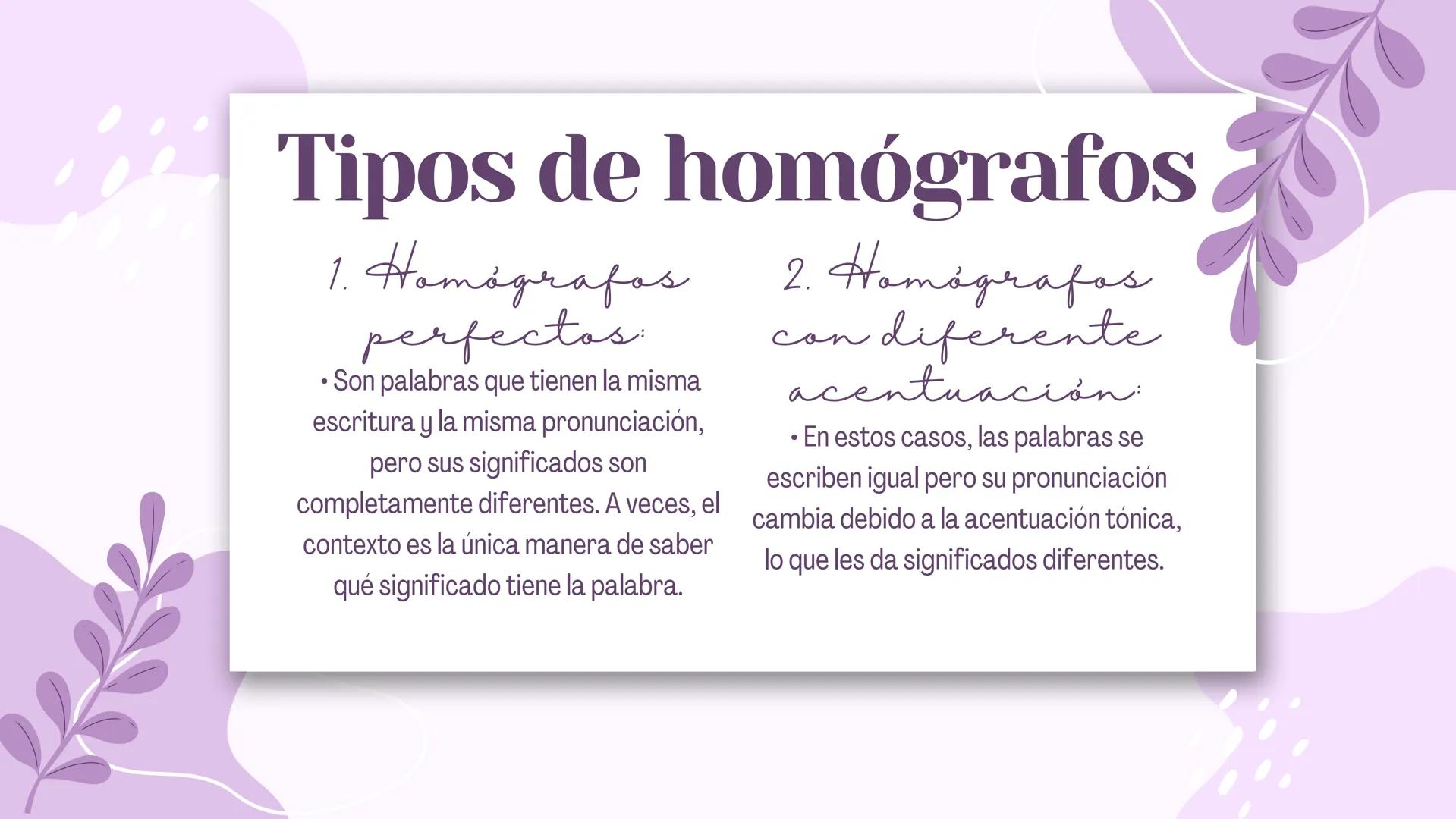 Tipos de homógrafos

1. Homógrafos perfectos:

• Son palabras que tienen la misma escritura y la misma pronunciación, pero sus significados son completamente diferentes. A veces, el contexto es la única manera de saber qué significado tiene la palabra.

2. Homógrafos con diferente acentuación:

• En estos casos, las palabras se escriben igual pero su pronunciación cambia debido a la acentuación tónica, lo que les da significados diferentes.